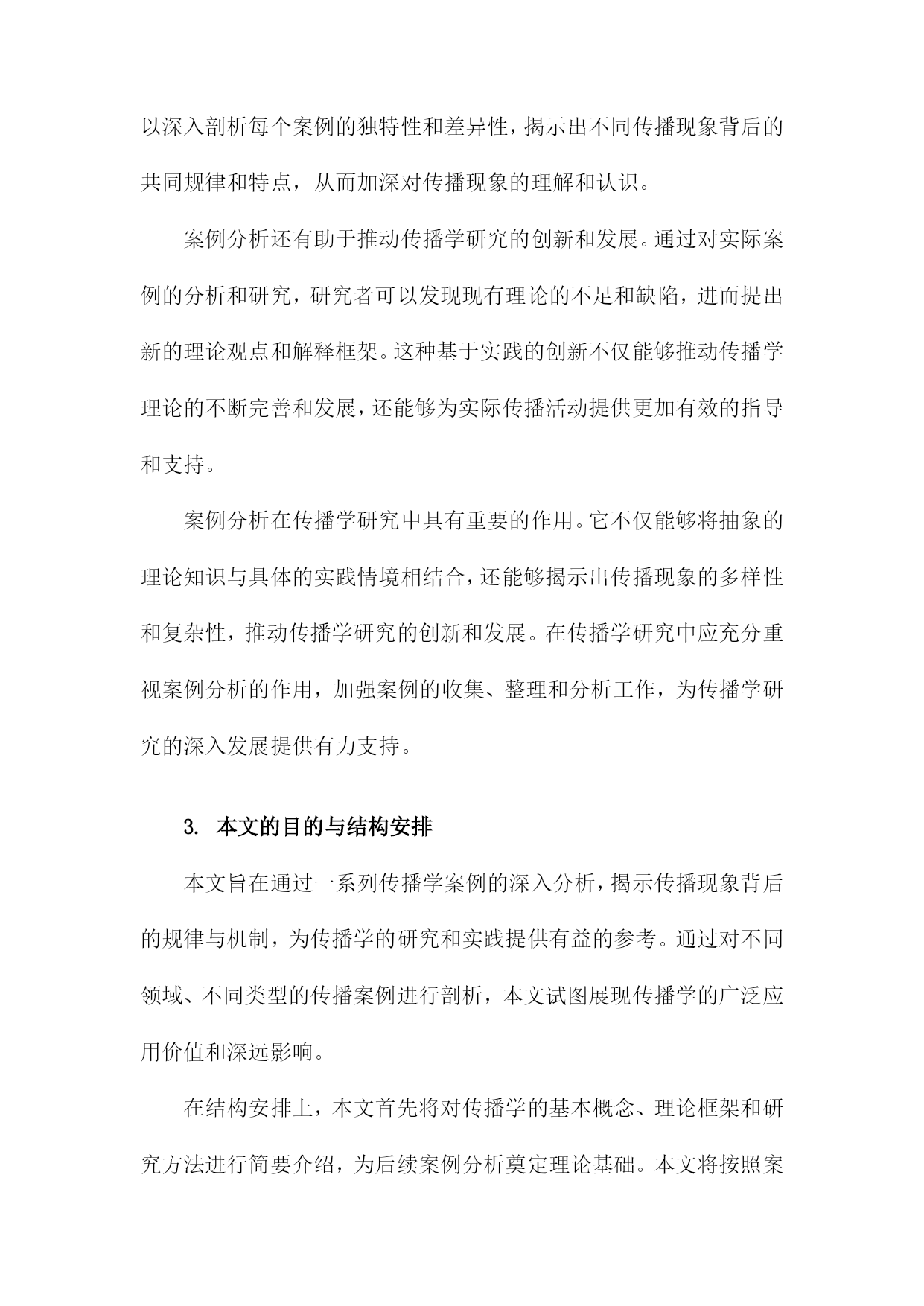 以深入剖析每个案例的独特性和差异性，揭示出不同传播现象背后的共同规律和特点，从而加深对传播现象的理解和认识。

案例分析还有助于推动传播学研究的创新和发展。通过对实际案例的分析和研究，研究者可以发现现有理论的不足和缺陷，进而提出新的理论观点和解释框架。这种基于实践的创新不仅能够推动传播学理论的不断完善和发展，还能够为实际传播活动提供更加有效的指导和支持。

案例分析在传播学研究中具有重要的作用。它不仅能够将抽象的理论知识与具体的实践情境相结合，还能够揭示出传播现象的多样性和复杂性，推动传播学研究的创新和发展。在传播学研究中应充分重视案例分析的作用，加强案例的收集、整理和分析工作，为传播学研究的深入发展提供有力支持。

3. 本文的目的与结构安排

本文旨在通过一系列传播学案例的深入分析，揭示传播现象背后的规律与机制，为传播学的研究和实践提供有益的参考。通过对不同领域、不同类型的传播案例进行剖析，本文试图展现传播学的广泛应用价值和深远影响。

在结构安排上，本文首先将对传播学的基本概念、理论框架和研究方法进行简要介绍，为后续案例分析奠定理论基础。本文将按照案